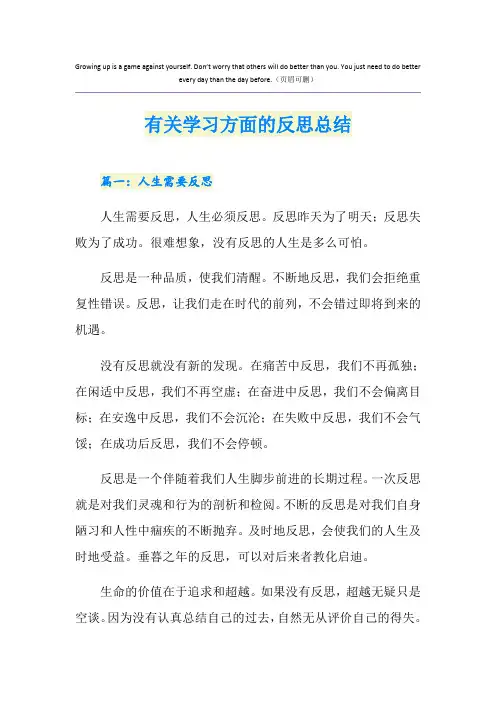 Growing up is a game against yourself. Don't worry that others will do better than you. You just need to do better every day than the day before.（页眉可删）

有关学习方面的反思总结

篇一：人生需要反思

人生需要反思，人生必须反思。反思昨天为了明天；反思失败为了成功。很难想象，没有反思的人生是多么可怕。

反思是一种品质，使我们清醒。不断地反思，我们会拒绝重复性错误。反思，让我们走在时代的前列，不会错过即将到来的机遇。

没有反思就没有新的发现。在痛苦中反思，我们不再孤独；在闲适中反思，我们不再空虚；在奋进中反思，我们不会偏离目标；在安逸中反思，我们不会沉沦；在失败中反思，我们不会气馁；在成功后反思，我们不会停顿。

反思是一个伴随着我们人生脚步前进的长期过程。一次反思就是对我们灵魂和行为的剖析和检阅。不断的反思是对我们自身陋习和人性中痼疾的不断抛弃。及时地反思，会使我们的人生及时地受益。垂暮之年的反思，可以对后来者教化启迪。

生命的价值在于追求和超越。如果没有反思，超越无疑只是空谈。因为没有认真总结自己的过去，自然无从评价自己的得失。